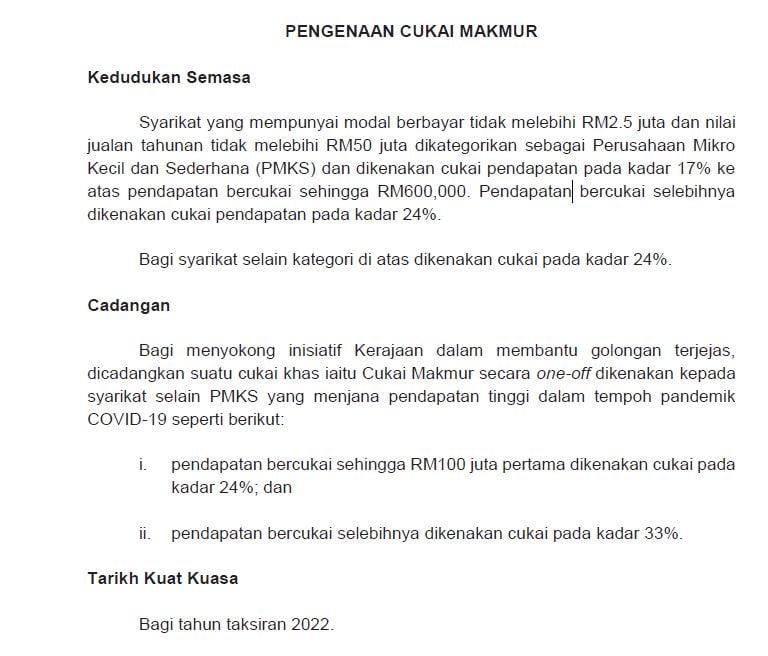 PENGENAAN CUKAI MAKMUR

Kedudukan Semasa

Syarikat yang mempunyai modal berbayar tidak melebihi RM2.5 juta dan nilai jualan tahunan tidak melebihi RM50 juta dikategorikan sebagai Perusahaan Mikro Kecil dan Sederhana (PMKS) dan dikenakan cukai pendapatan pada kadar 17% ke atas pendapatan bercukai sehingga RM600,000. Pendapatan bercukai selebihnya dikenakan cukai pendapatan pada kadar 24%.

Bagi syarikat selain kategori di atas dikenakan cukai pada kadar 24%.

Cadangan

Bagi menyokong inisiatif Kerajaan dalam membantu golongan terjejas, dicadangkan suatu cukai khas iaitu Cukai Makmur secara one-off dikenakan kepada syarikat selain PMKS yang menjana pendapatan tinggi dalam tempoh pandemik COVID-19 seperti berikut:

i. pendapatan bercukai sehingga RM100 juta pertama dikenakan cukai pada kadar 24%; dan

ii. pendapatan bercukai selebihnya dikenakan cukai pada kadar 33%.

Tarikh Kuat Kuasa

Bagi tahun taksiran 2022.